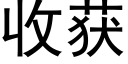 收获